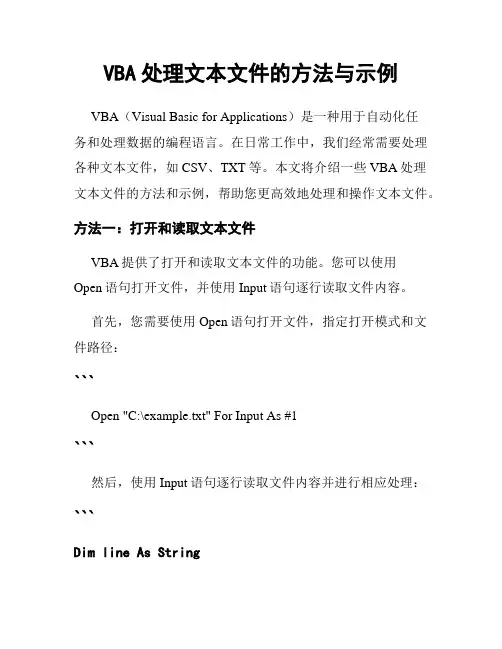 VBA 处理文本文件的方法与示例

VBA（Visual Basic for Applications）是一种用于自动化任务和处理数据的编程语言。在日常工作中，我们经常需要处理各种文本文件，如 CSV、TXT 等。本文将介绍一些 VBA 处理文本文件的方法和示例，帮助您更高效地处理和操作文本文件。

方法一：打开和读取文本文件

VBA 提供了打开和读取文本文件的功能。您可以使用 Open 语句打开文件，并使用 Input 语句逐行读取文件内容。

首先，您需要使用 Open 语句打开文件，指定打开模式和文件路径：

```

Open "C:\example.txt" For Input As #1

```

然后，使用 Input 语句逐行读取文件内容并进行相应处理：

```

Dim line As String